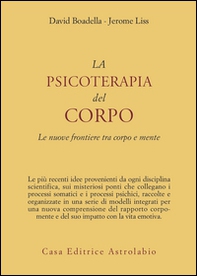 David Boadella - Jerome Liss

LA
PSICOTERAPIA
del
CORPO

Le nuove frontiere tra corpo e mente

Le più recenti idee provenienti da ogni disciplina scientifica, sui misteriosi ponti che collegano i processi somatici e i processi psichici, raccolte e organizzate in una serie di modelli integrati per una nuova comprensione del rapporto corpo-mente e del suo impatto con la vita emotiva.

Casa Editrice Astrolabio